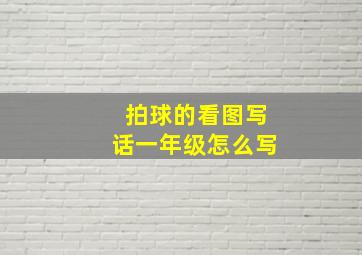 拍球的看图写话一年级怎么写